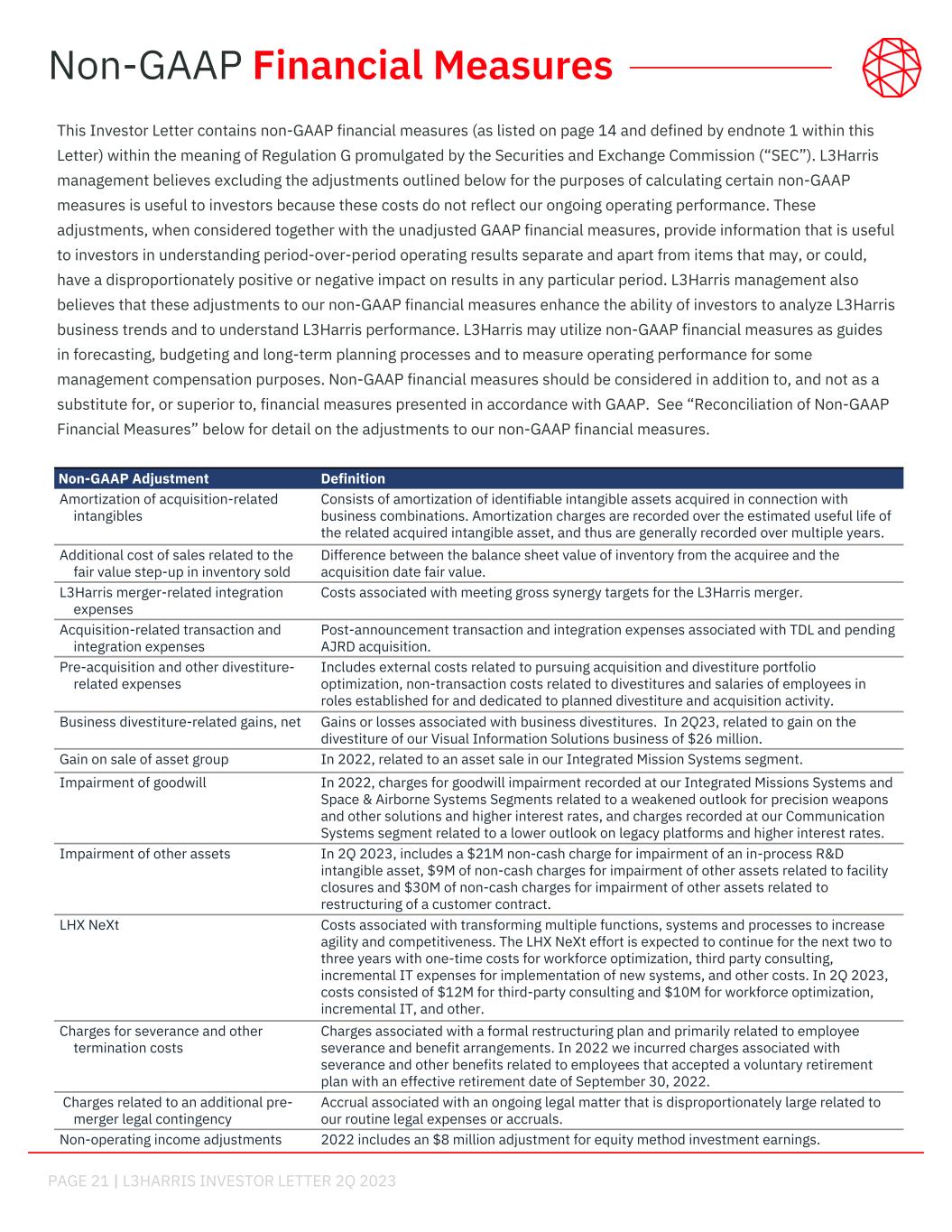 Non-GAAP Financial Measures

This Investor Letter contains non-GAAP financial measures (as listed on page 14 and defined by endnote 1 within this Letter) within the meaning of Regulation G promulgated by the Securities and Exchange Commission ("SEC"). L3Harris management believes excluding the adjustments outlined below for the purposes of calculating certain non-GAAP measures is useful to investors because these costs do not reflect our ongoing operating performance. These adjustments, when considered together with the unadjusted GAAP financial measures, provide information that is useful to investors in understanding period-over-period operating results separate and apart from items that may, or could, have a disproportionately positive or negative impact on results in any particular period. L3Harris management also believes that these adjustments to our non-GAAP financial measures enhance the ability of investors to analyze L3Harris business trends and to understand L3Harris performance. L3Harris may utilize non-GAAP financial measures as guides in forecasting, budgeting and long-term planning processes and to measure operating performance for some management compensation purposes. Non-GAAP financial measures should be considered in addition to, and not as a substitute for, or superior to, financial measures presented in accordance with GAAP. See "Reconciliation of Non-GAAP Financial Measures" below for detail on the adjustments to our non-GAAP financial measures.

| Non-GAAP Adjustment | Definition |
|---|---|
| Amortization of acquisition-related intangibles | Consists of amortization of identifiable intangible assets acquired in connection with business combinations. Amortization charges are recorded over the estimated useful life of the related acquired intangible asset, and thus are generally recorded over multiple years. |
| Additional cost of sales related to the fair value step-up in inventory sold | Difference between the balance sheet value of inventory from the acquiree and the acquisition date fair value. |
| L3Harris merger-related integration expenses | Costs associated with meeting gross synergy targets for the L3Harris merger. |
| Acquisition-related transaction and integration expenses | Post-announcement transaction and integration expenses associated with TDL and pending AJRD acquisition. |
| Pre-acquisition and other divestiture-related expenses | Includes external costs related to pursuing acquisition and divestiture portfolio optimization, non-transaction costs related to divestitures and salaries of employees in roles established for and dedicated to planned divestiture and acquisition activity. |
| Business divestiture-related gains, net | Gains or losses associated with business divestitures. In 2Q23, related to gain on the divestiture of our Visual Information Solutions business of $26 million. |
| Gain on sale of asset group | In 2022, related to an asset sale in our Integrated Mission Systems segment. |
| Impairment of goodwill | In 2022, charges for goodwill impairment recorded at our Integrated Missions Systems and Space & Airborne Systems Segments related to a weakened outlook for precision weapons and other solutions and higher interest rates, and charges recorded at our Communication Systems segment related to a lower outlook on legacy platforms and higher interest rates. |
| Impairment of other assets | In 2Q 2023, includes a $21M non-cash charge for impairment of an in-process R&D intangible asset, $9M of non-cash charges for impairment of other assets related to facility closures and $30M of non-cash charges for impairment of other assets related to restructuring of a customer contract. |
| LHX NeXt | Costs associated with transforming multiple functions, systems and processes to increase agility and competitiveness. The LHX NeXt effort is expected to continue for the next two to three years with one-time costs for workforce optimization, third party consulting, incremental IT expenses for implementation of new systems, and other costs. In 2Q 2023, costs consisted of $12M for third-party consulting and $10M for workforce optimization, incremental IT, and other. |
| Charges for severance and other termination costs | Charges associated with a formal restructuring plan and primarily related to employee severance and benefit arrangements. In 2022 we incurred charges associated with severance and other benefits related to employees that accepted a voluntary retirement plan with an effective retirement date of September 30, 2022. |
| Charges related to an additional pre-merger legal contingency | Accrual associated with an ongoing legal matter that is disproportionately large related to our routine legal expenses or accruals. |
| Non-operating income adjustments | 2022 includes an $8 million adjustment for equity method investment earnings. |

PAGE 21 | L3HARRIS INVESTOR LETTER 2Q 2023